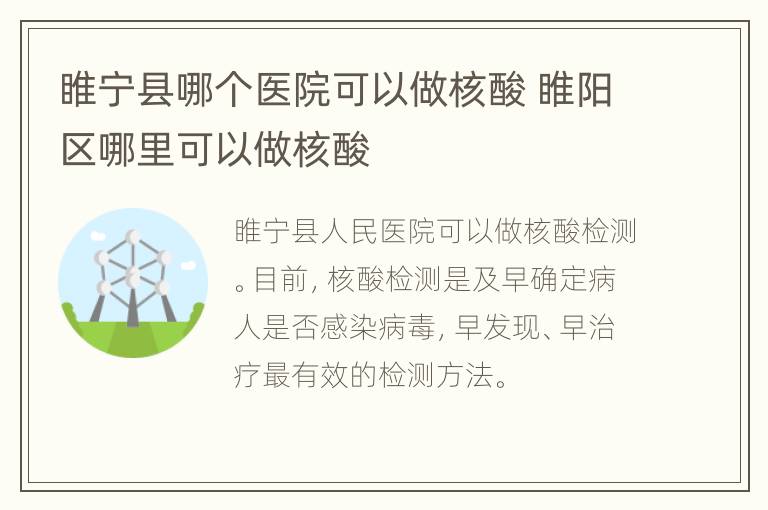 睢宁县哪个医院可以做核酸 睢阳区哪里可以做核酸

睢宁县人民医院可以做核酸检测。目前，核酸检测是及早确定病人是否感染病毒，早发现、早治疗最有效的检测方法。